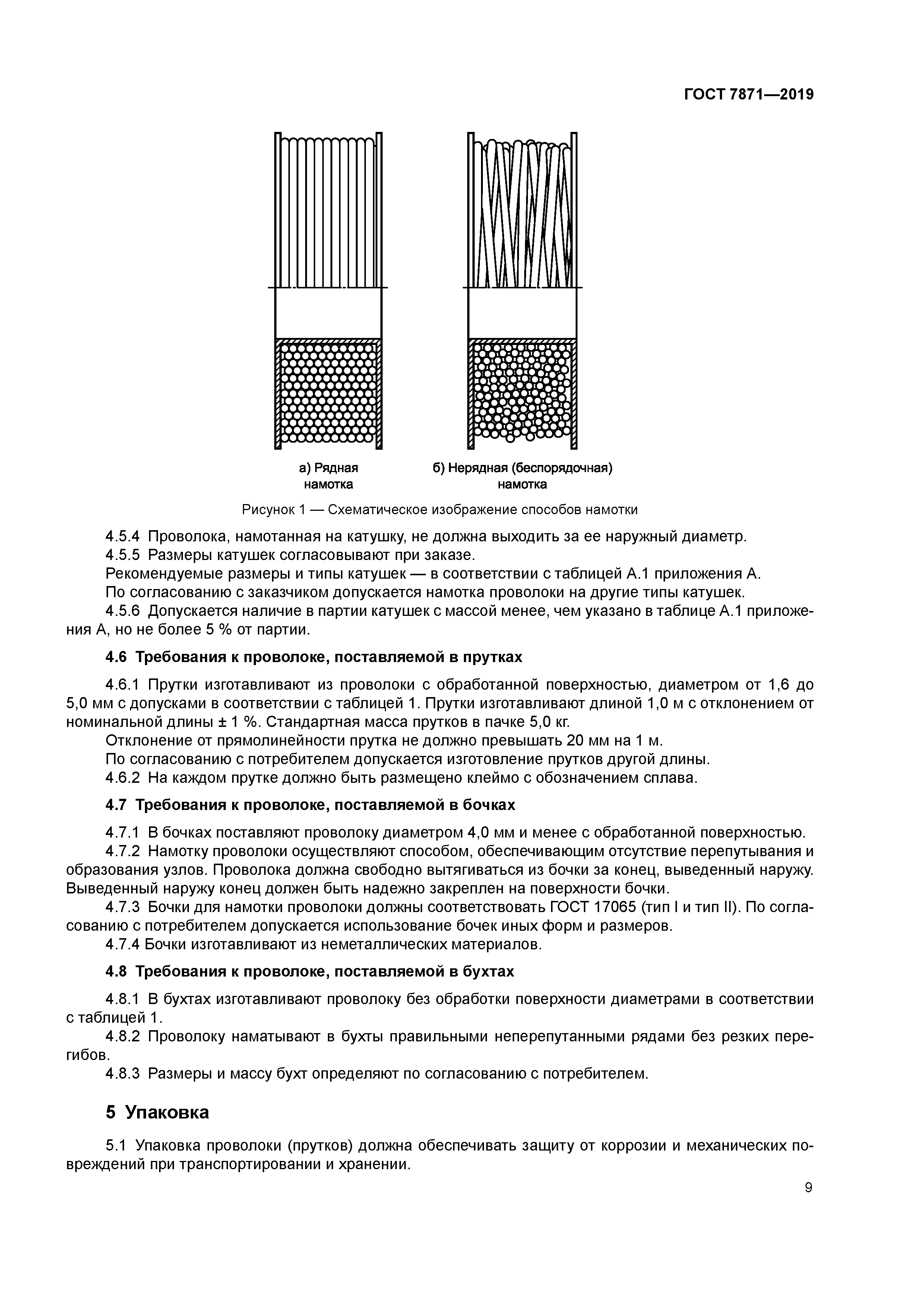 ГОСТ 7871—2019

а) Рядная намотка

б) Нерядная (беспорядочная) намотка

Рисунок 1 — Схематическое изображение способов намотки

4.5.4 Проволока, намотанная на катушку, не должна выходить за ее наружный диаметр.
4.5.5 Размеры катушек согласовывают при заказе.
Рекомендуемые размеры и типы катушек — в соответствии с таблицей А.1 приложения А.
По согласованию с заказчиком допускается намотка проволоки на другие типы катушек.
4.5.6 Допускается наличие в партии катушек с массой менее, чем указано в таблице А.1 приложения А, но не более 5 % от партии.

4.6 Требования к проволоке, поставляемой в прутках

4.6.1 Прутки изготавливают из проволоки с обработанной поверхностью, диаметром от 1,6 до 5,0 мм с допусками в соответствии с таблицей 1. Прутки изготавливают длиной 1,0 м с отклонением от номинальной длины ± 1 %. Стандартная масса прутков в пачке 5,0 кг.
Отклонение от прямолинейности прутка не должно превышать 20 мм на 1 м.
По согласованию с потребителем допускается изготовление прутков другой длины.
4.6.2 На каждом прутке должно быть размещено клеймо с обозначением сплава.

4.7 Требования к проволоке, поставляемой в бочках

4.7.1 В бочках поставляют проволоку диаметром 4,0 мм и менее с обработанной поверхностью.
4.7.2 Намотку проволоки осуществляют способом, обеспечивающим отсутствие перепутывания и образования узлов. Проволока должна свободно вытягиваться из бочки за конец, выведенный наружу. Выведенный наружу конец должен быть надежно закреплен на поверхности бочки.
4.7.3 Бочки для намотки проволоки должны соответствовать ГОСТ 17065 (тип I и тип II). По согласованию с потребителем допускается использование бочек иных форм и размеров.
4.7.4 Бочки изготавливают из неметаллических материалов.

4.8 Требования к проволоке, поставляемой в бухтах

4.8.1 В бухтах изготавливают проволоку без обработки поверхности диаметрами в соответствии с таблицей 1.
4.8.2 Проволоку наматывают в бухты правильными неперепутанными рядами без резких перегибов.
4.8.3 Размеры и массу бухт определяют по согласованию с потребителем.

5 Упаковка

5.1 Упаковка проволоки (прутков) должна обеспечивать защиту от коррозии и механических повреждений при транспортировании и хранении.

9